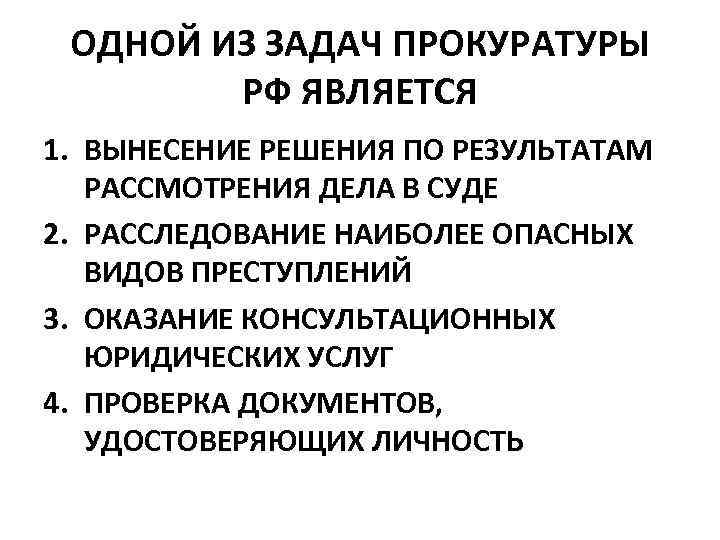 ОДНОЙ ИЗ ЗАДАЧ ПРОКУРАТУРЫ РФ ЯВЛЯЕТСЯ

1. ВЫНЕСЕНИЕ РЕШЕНИЯ ПО РЕЗУЛЬТАТАМ РАССМОТРЕНИЯ ДЕЛА В СУДЕ
2. РАССЛЕДОВАНИЕ НАИБОЛЕЕ ОПАСНЫХ ВИДОВ ПРЕСТУПЛЕНИЙ
3. ОКАЗАНИЕ КОНСУЛЬТАЦИОННЫХ ЮРИДИЧЕСКИХ УСЛУГ
4. ПРОВЕРКА ДОКУМЕНТОВ, УДОСТОВЕРЯЮЩИХ ЛИЧНОСТЬ